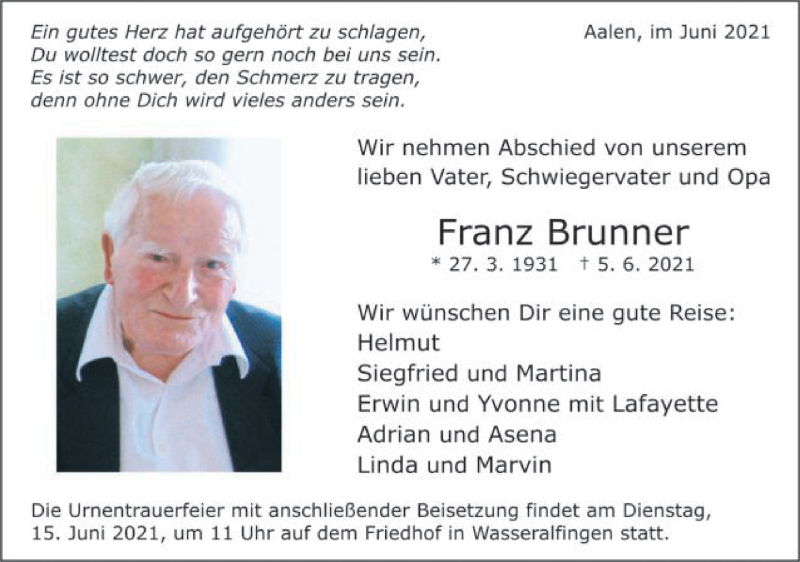 Ein gutes Herz hat aufgehört zu schlagen,
Du wolltest doch so gern noch bei uns sein.
Es ist so schwer, den Schmerz zu tragen,
denn ohne Dich wird vieles anders sein.

Aalen, im Juni 2021

Wir nehmen Abschied von unserem lieben Vater, Schwiegervater und Opa

Franz Brunner

* 27. 3. 1931 † 5. 6. 2021

Wir wünschen Dir eine gute Reise:
Helmut
Siegfried und Martina
Erwin und Yvonne mit Lafayette
Adrian und Asena
Linda und Marvin

Die Urnentrauerfeier mit anschließender Beisetzung findet am Dienstag, 15. Juni 2021, um 11 Uhr auf dem Friedhof in Wasseralfingen statt.